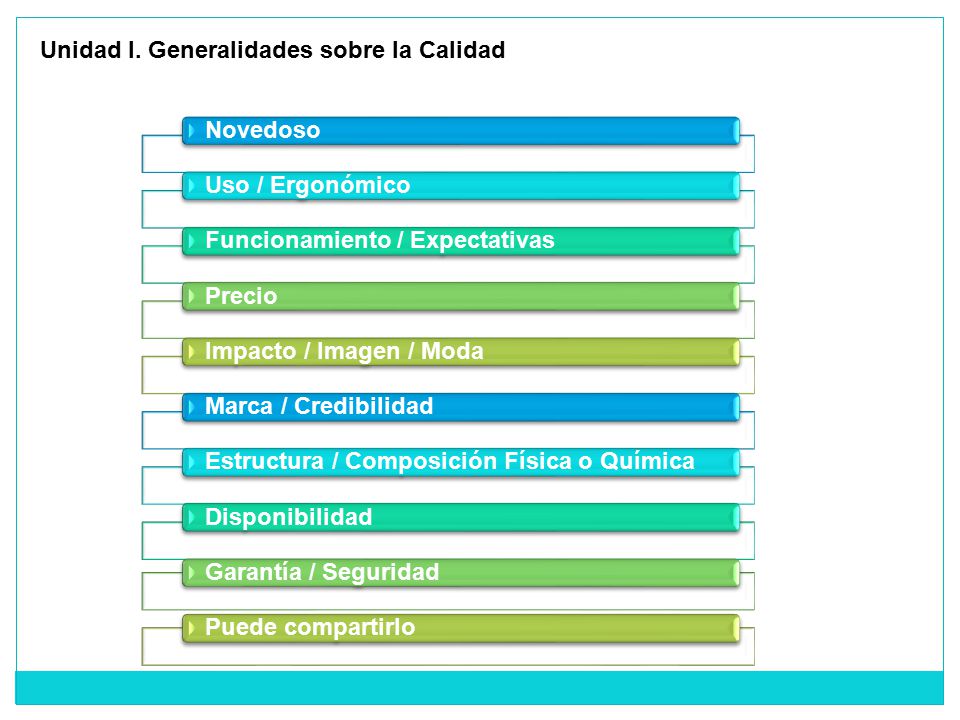 Unidad I. Generalidades sobre la Calidad

Novedoso

Uso / Ergonómico

Funcionamiento / Expectativas

Precio

Impacto / Imagen / Moda

Marca / Credibilidad

Estructura / Composición Física o Química

Disponibilidad

Garantía / Seguridad

Puede compartirlo